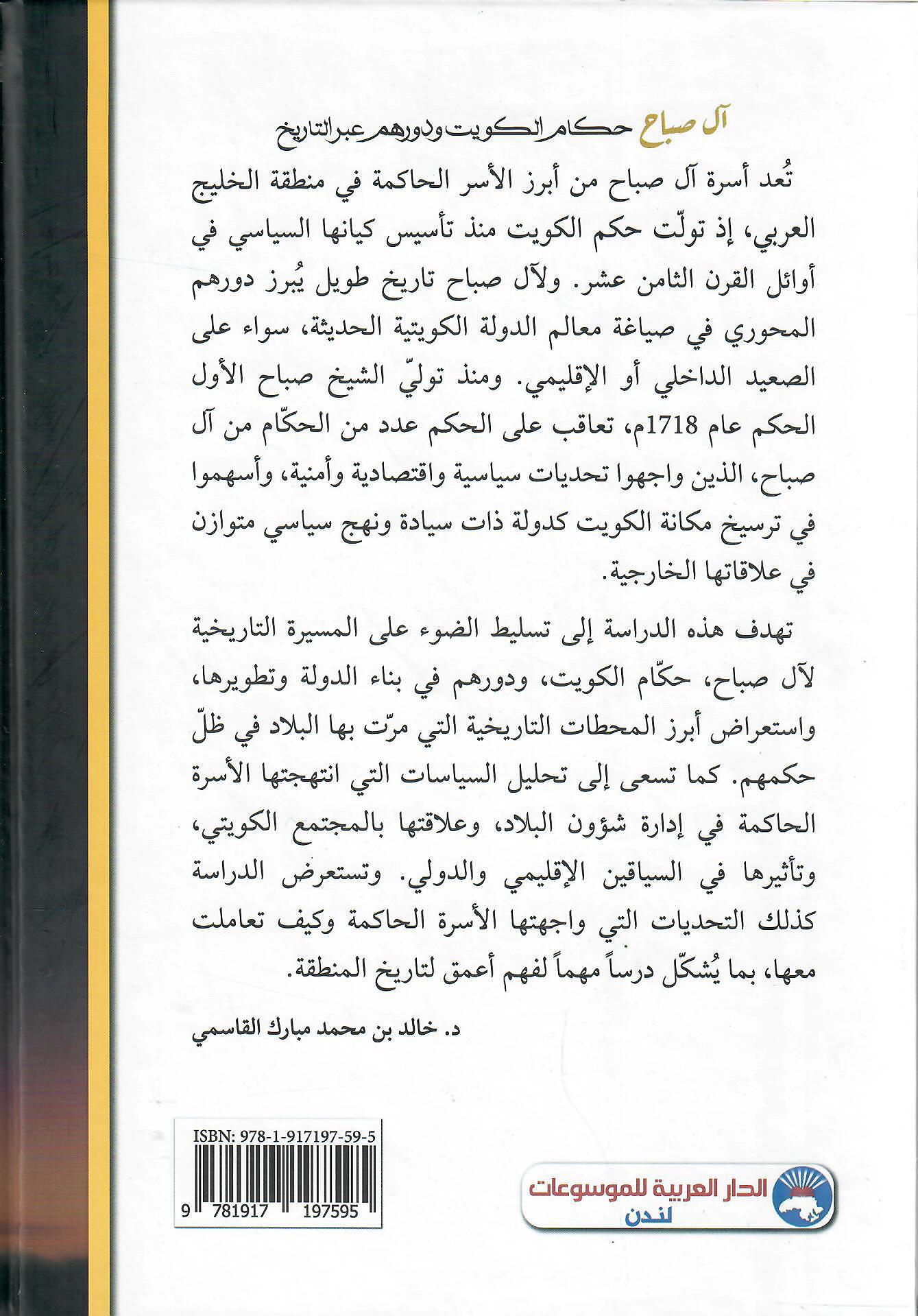 آل صباح حكام الكويت ودورهم عبر التاريخ

تُعد أسرة آل صباح من أبرز الأسر الحاكمة في منطقة الخليج العربي، إذ تولّت حكم الكويت منذ تأسيس كيانها السياسي في أوائل القرن الثامن عشر. ولآل صباح تاريخ طويل يُبرز دورهم المحوري في صياغة معالم الدولة الكويتية الحديثة، سواء على الصعيد الداخلي أو الإقليمي. ومنذ تولّي الشيخ صباح الأول الحكم عام 1718م، تعاقب على الحكم عدد من الحكّام من آل صباح، الذين واجهوا تحديات سياسية واقتصادية وأمنية، وأسهموا في ترسيخ مكانة الكويت كدولة ذات سيادة ونهج سياسي متوازن في علاقاتها الخارجية.

تهدف هذه الدراسة إلى تسليط الضوء على المسيرة التاريخية لآل صباح، حكّام الكويت، ودورهم في بناء الدولة وتطويرها، واستعراض أبرز المحطات التاريخية التي مرّت بها البلاد في ظلّ حكمهم. كما تسعى إلى تحليل السياسات التي انتهجتها الأسرة الحاكمة في إدارة شؤون البلاد، وعلاقتها بالمجتمع الكويتي، وتأثيرها في السياقين الإقليمي والدولي. وتستعرض الدراسة كذلك التحديات التي واجهتها الأسرة الحاكمة وكيف تعاملت معها، بما يُشكّل درساً مهماً لفهم أعمق لتاريخ المنطقة.

د. خالد بن محمد مبارك القاسمي

ISBN: 978-1-917197-59-5
9 781917 197595

الدار العربية للموسوعات
لندن